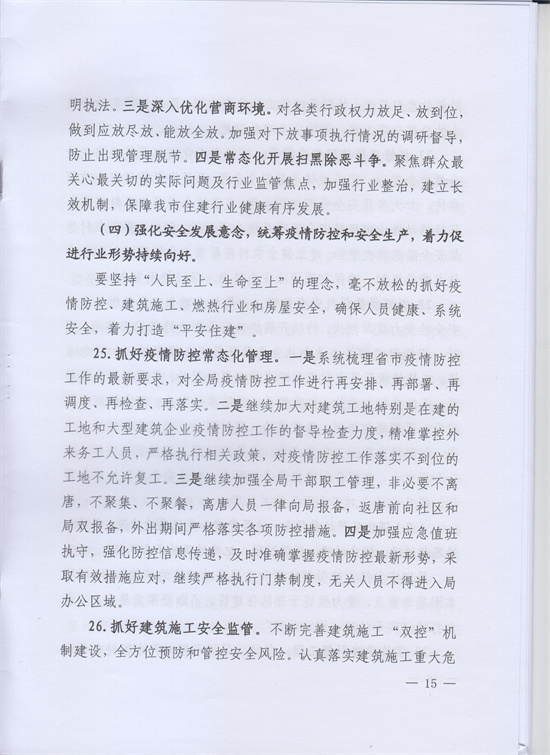 明执法。三是深入优化营商环境。对各类行政权力放足、放到位，做到应放尽放、能放全放。加强对下放事项执行情况的调研督导，防止出现管理脱节。四是常态化开展扫黑除恶斗争。聚焦群众最关心最关切的实际问题及行业监管焦点，加强行业整治，建立长效机制，保障我市住建行业健康有序发展。

（四）强化安全发展意念，统筹疫情防控和安全生产，着力促进行业形势持续向好。

要坚持“人民至上、生命至上”的理念，毫不放松的抓好疫情防控、建筑施工、燃热行业和房屋安全，确保人员健康、系统安全，着力打造“平安住建”。

25. 抓好疫情防控常态化管理。一是系统梳理省市疫情防控工作的最新要求，对全局疫情防控工作进行再安排、再部署、再调度、再检查、再落实。二是继续加大对建筑工地特别是在建的工地和大型建筑企业疫情防控工作的督导检查力度，精准掌控外来务工人员，严格执行相关政策，对疫情防控工作落实不到位的工地不允许复工。三是继续加强全局干部职工管理，非必要不离唐，不聚集、不聚餐，离唐人员一律向局报备，返唐前向社区和局双报备，外出期间严格落实各项防控措施。四是加强应急值班执守，强化防控信息传递，及时准确掌握疫情防控最新形势，采取有效措施应对，继续严格执行门禁制度，无关人员不得进入局办公区域。

26. 抓好建筑施工安全监管。不断完善建筑施工“双控”机制建设，全方位预防和管控安全风险。认真落实建筑施工重大危

— 15 —